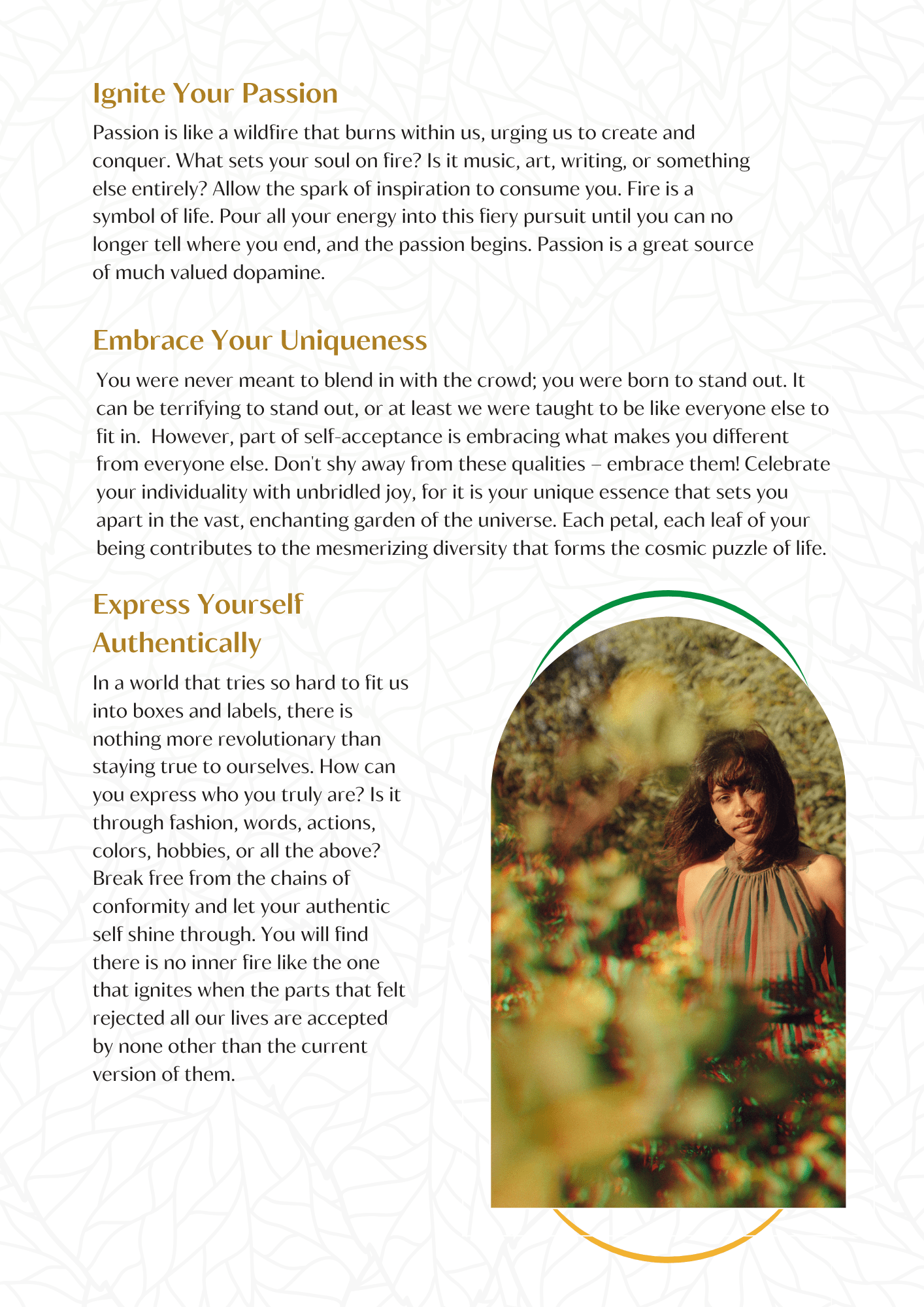 Ignite Your Passion

Passion is like a wildfire that burns within us, urging us to create and conquer. What sets your soul on fire? Is it music, art, writing, or something else entirely? Allow the spark of inspiration to consume you. Fire is a symbol of life. Pour all your energy into this fiery pursuit until you can no longer tell where you end, and the passion begins. Passion is a great source of much valued dopamine.

Embrace Your Uniqueness

You were never meant to blend in with the crowd; you were born to stand out. It can be terrifying to stand out, or at least we were taught to be like everyone else to fit in. However, part of self-acceptance is embracing what makes you different from everyone else. Don't shy away from these qualities – embrace them! Celebrate your individuality with unbridled joy, for it is your unique essence that sets you apart in the vast, enchanting garden of the universe. Each petal, each leaf of your being contributes to the mesmerizing diversity that forms the cosmic puzzle of life.

Express Yourself Authentically

In a world that tries so hard to fit us into boxes and labels, there is nothing more revolutionary than staying true to ourselves. How can you express who you truly are? Is it through fashion, words, actions, colors, hobbies, or all the above? Break free from the chains of conformity and let your authentic self shine through. You will find there is no inner fire like the one that ignites when the parts that felt rejected all our lives are accepted by none other than the current version of them.